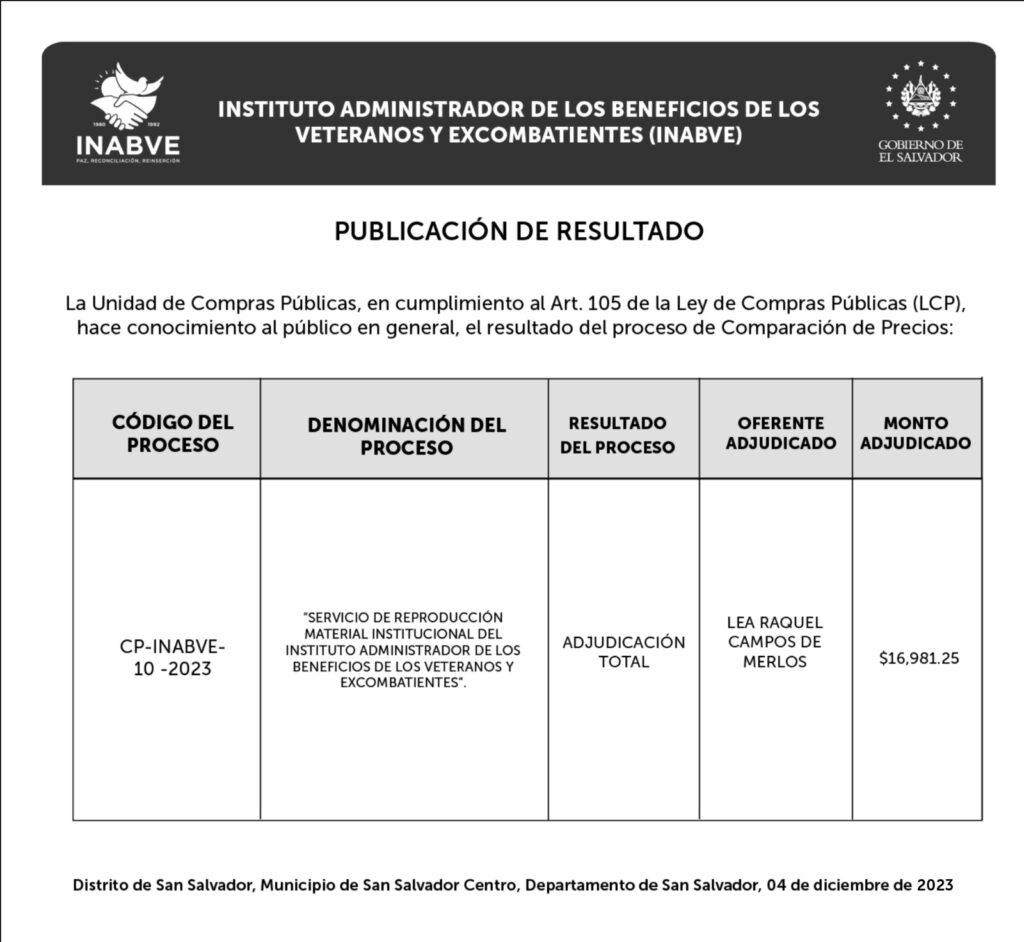 1980 1992
INABVE
PAZ, RECONCILIACIÓN, REINSERCIÓN

INSTITUTO ADMINISTRADOR DE LOS BENEFICIOS DE LOS VETERANOS Y EXCOMBATIENTES (INABVE)

GOBIERNO DE EL SALVADOR

PUBLICACIÓN DE RESULTADO

La Unidad de Compras Públicas, en cumplimiento al Art. 105 de la Ley de Compras Públicas (LCP), hace conocimiento al público en general, el resultado del proceso de Comparación de Precios:

| CÓDIGO DEL PROCESO | DENOMINACIÓN DEL PROCESO | RESULTADO DEL PROCESO | OFERENTE ADJUDICADO | MONTO ADJUDICADO |
|---|---|---|---|---|
| CP-INABVE-10 -2023 | "SERVICIO DE REPRODUCCIÓN MATERIAL INSTITUCIONAL DEL INSTITUTO ADMINISTRADOR DE LOS BENEFICIOS DE LOS VETERANOS Y EXCOMBATIENTES". | ADJUDICACIÓN TOTAL | LEA RAQUEL CAMPOS DE MERLOS | $16,981.25 |

Distrito de San Salvador, Municipio de San Salvador Centro, Departamento de San Salvador, 04 de diciembre de 2023